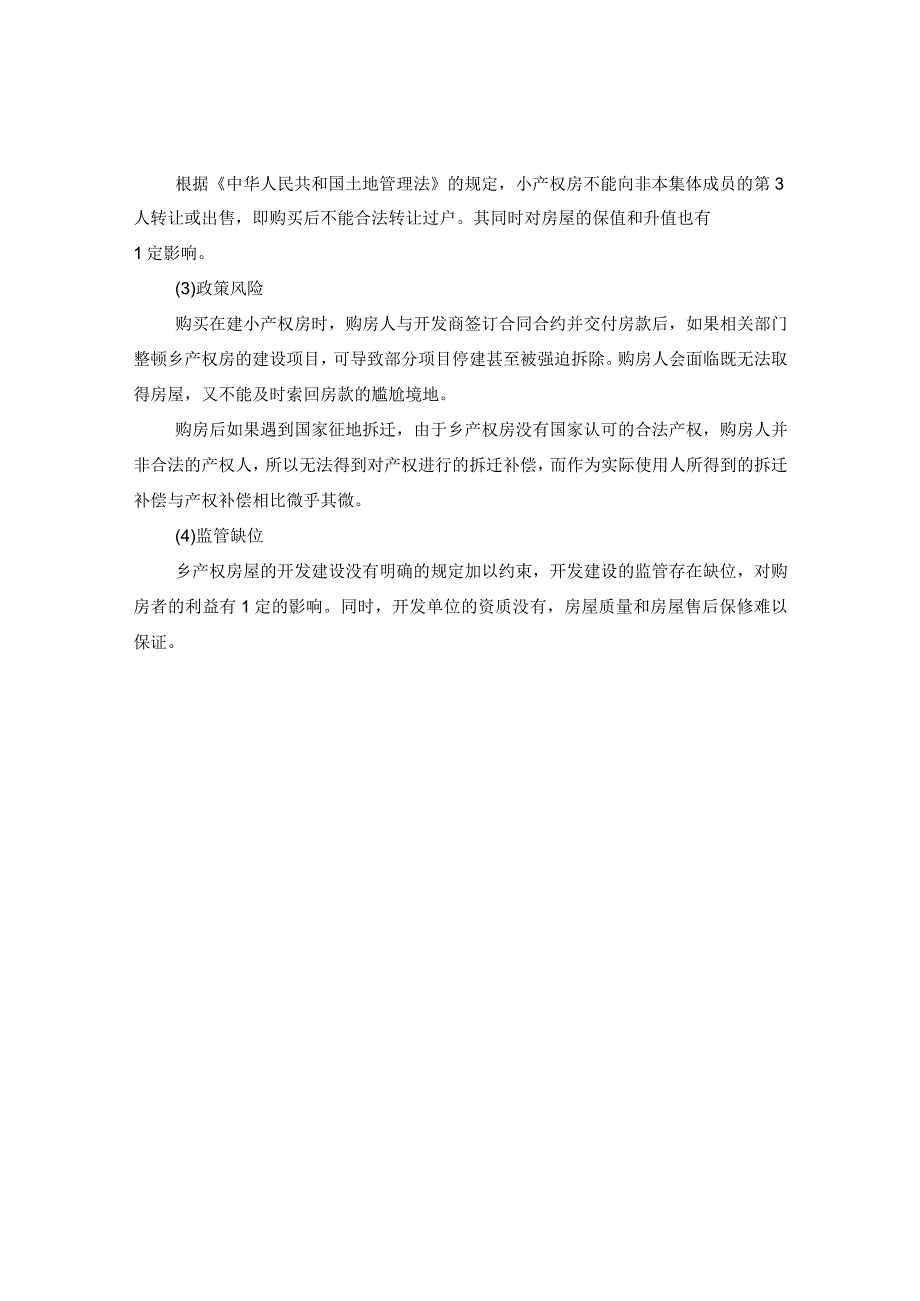 根据《中华人民共和国土地管理法》的规定，小产权房不能向非本集体成员的第3人转让或出售，即购买后不能合法转让过户。其同时对房屋的保值和升值也有1定影响。

(3)政策风险

购买在建小产权房时，购房人与开发商签订合同合约并交付房款后，如果相关部门整顿乡产权房的建设项目，可导致部分项目停建甚至被强迫拆除。购房人会面临既无法取得房屋，又不能及时索回房款的尴尬境地。

购房后如果遇到国家征地拆迁，由于乡产权房没有国家认可的合法产权，购房人并非合法的产权人，所以无法得到对产权进行的拆迁补偿，而作为实际使用人所得到的拆迁补偿与产权补偿相比微乎其微。

(4)监管缺位

乡产权房屋的开发建设没有明确的规定加以约束，开发建设的监管存在缺位，对购房者的利益有1定的影响。同时，开发单位的资质没有，房屋质量和房屋售后保修难以保证。